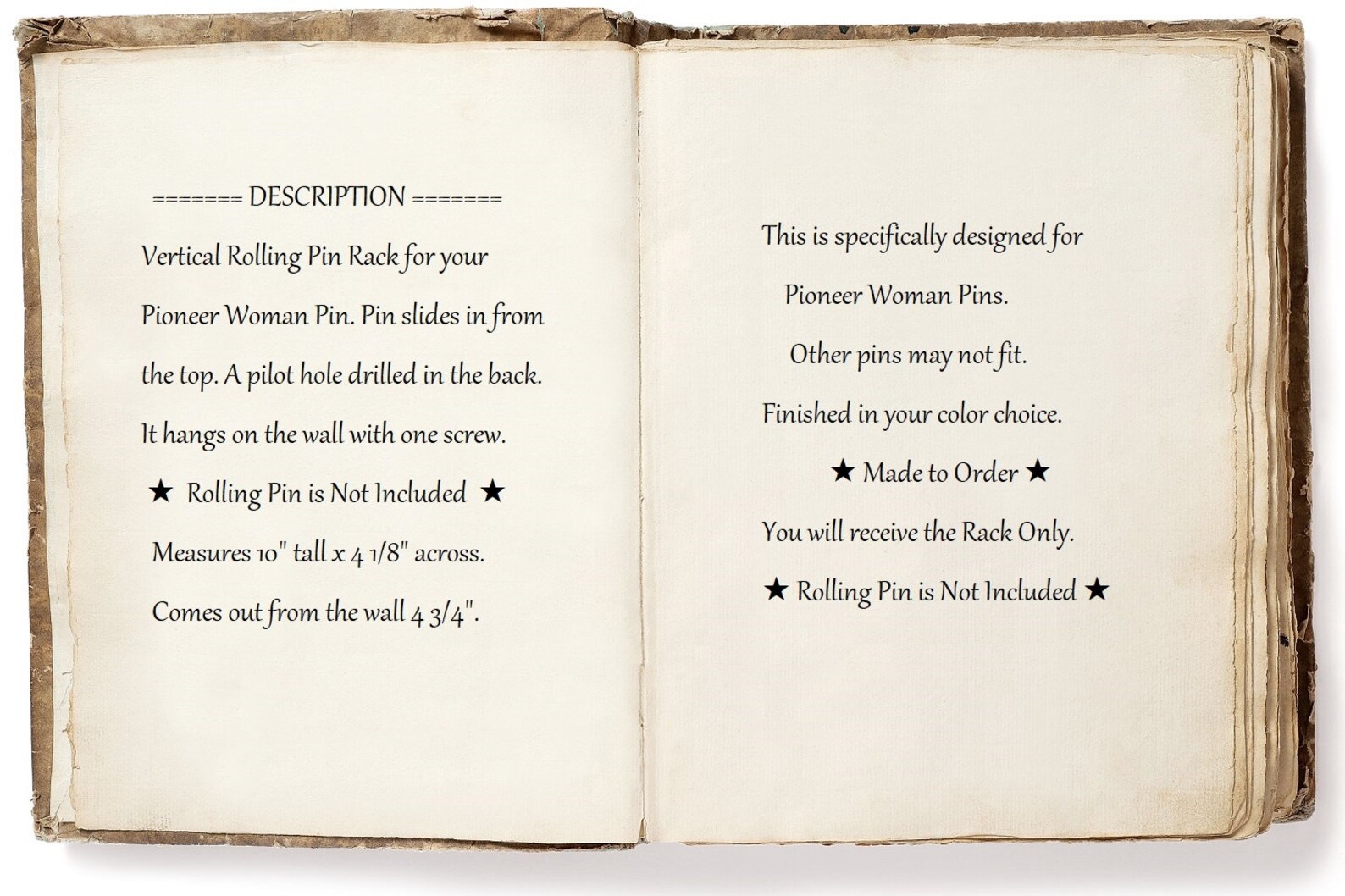 ======= DESCRIPTION =======

Vertical Rolling Pin Rack for your

Pioneer Woman Pin. Pin slides in from

the top. A pilot hole drilled in the back.

It hangs on the wall with one screw.

★ Rolling Pin is Not Included ★

Measures 10" tall x 4 1/8" across.

Comes out from the wall 4 3/4".

This is specifically designed for

Pioneer Woman Pins.

Other pins may not fit.

Finished in your color choice.

★ Made to Order ★

You will receive the Rack Only.

★ Rolling Pin is Not Included ★